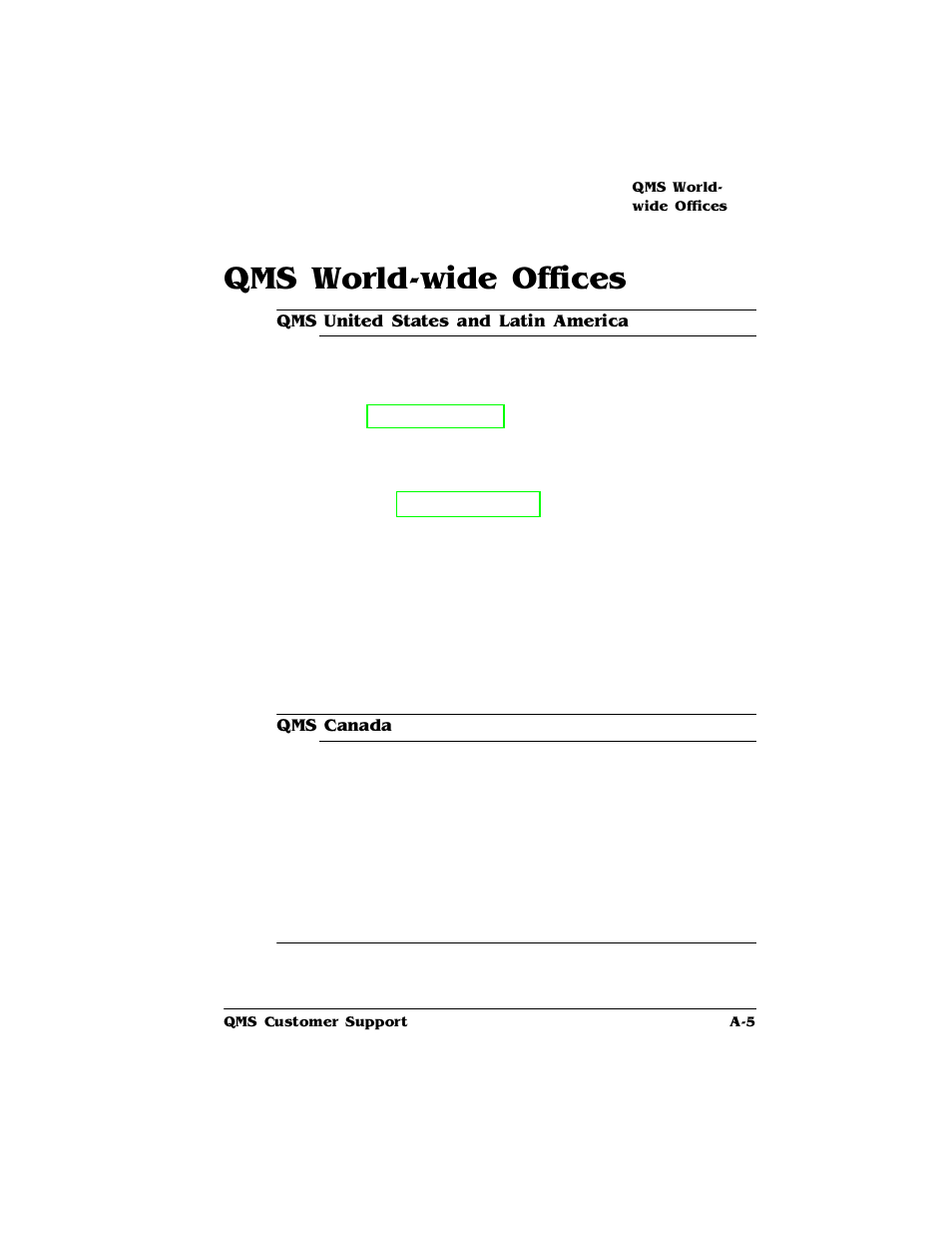 QMS World-wide Offices

QMS World-wide Offices

QMS United States and Latin America

QMS Canada

QMS Customer Support

A-5